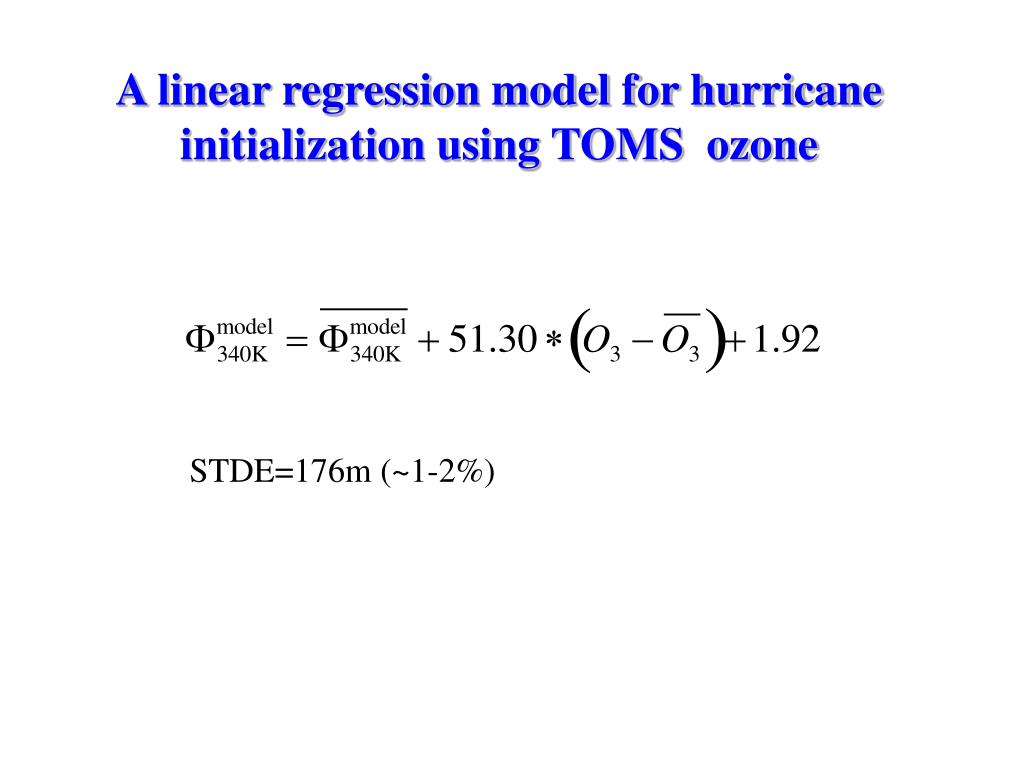 A linear regression model for hurricane initialization using TOMS ozone

$\Phi_{340K}^{model} = \overline{\Phi_{340K}^{model}} + 51.30 * \left(O_3 - \overline{O_3}\right) + 1.92$

STDE=176m (~1-2%)